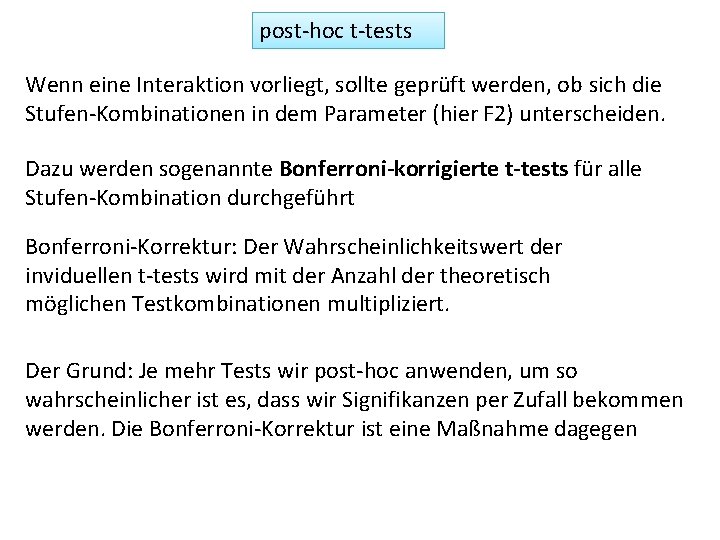 post-hoc t-tests

Wenn eine Interaktion vorliegt, sollte geprüft werden, ob sich die Stufen-Kombinationen in dem Parameter (hier F2) unterscheiden.

Dazu werden sogenannte Bonferroni-korrigierte t-tests für alle Stufen-Kombination durchgeführt

Bonferroni-Korrektur: Der Wahrscheinlichkeitswert der inviduellen t-tests wird mit der Anzahl der theoretisch möglichen Testkombinationen multipliziert.

Der Grund: Je mehr Tests wir post-hoc anwenden, um so wahrscheinlicher ist es, dass wir Signifikanzen per Zufall bekommen werden. Die Bonferroni-Korrektur ist eine Maßnahme dagegen